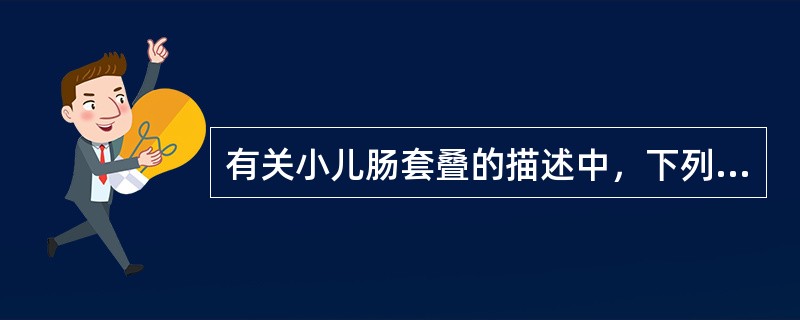 有关小儿肠套叠的描述中，下列...